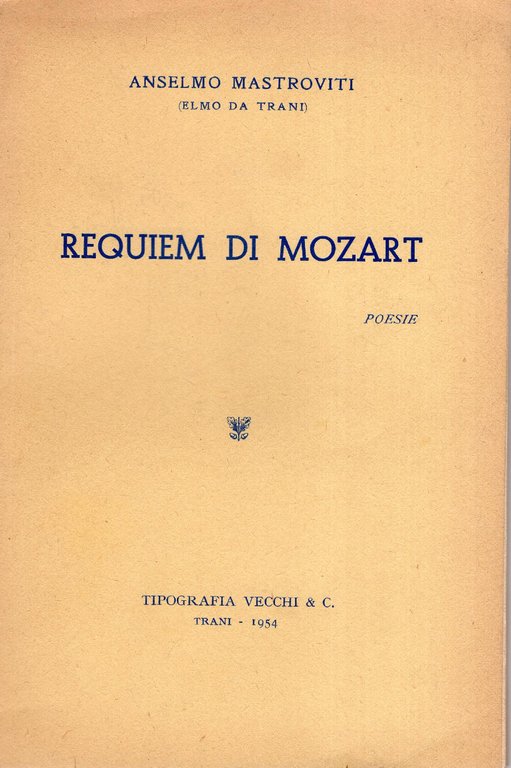 ANSELMO MASTROVITI
(ELMO DA TRANI)

REQUIEM DI MOZART

POESIE

TIPOGRAFIA VECCHI & C.
TRANI - 1954